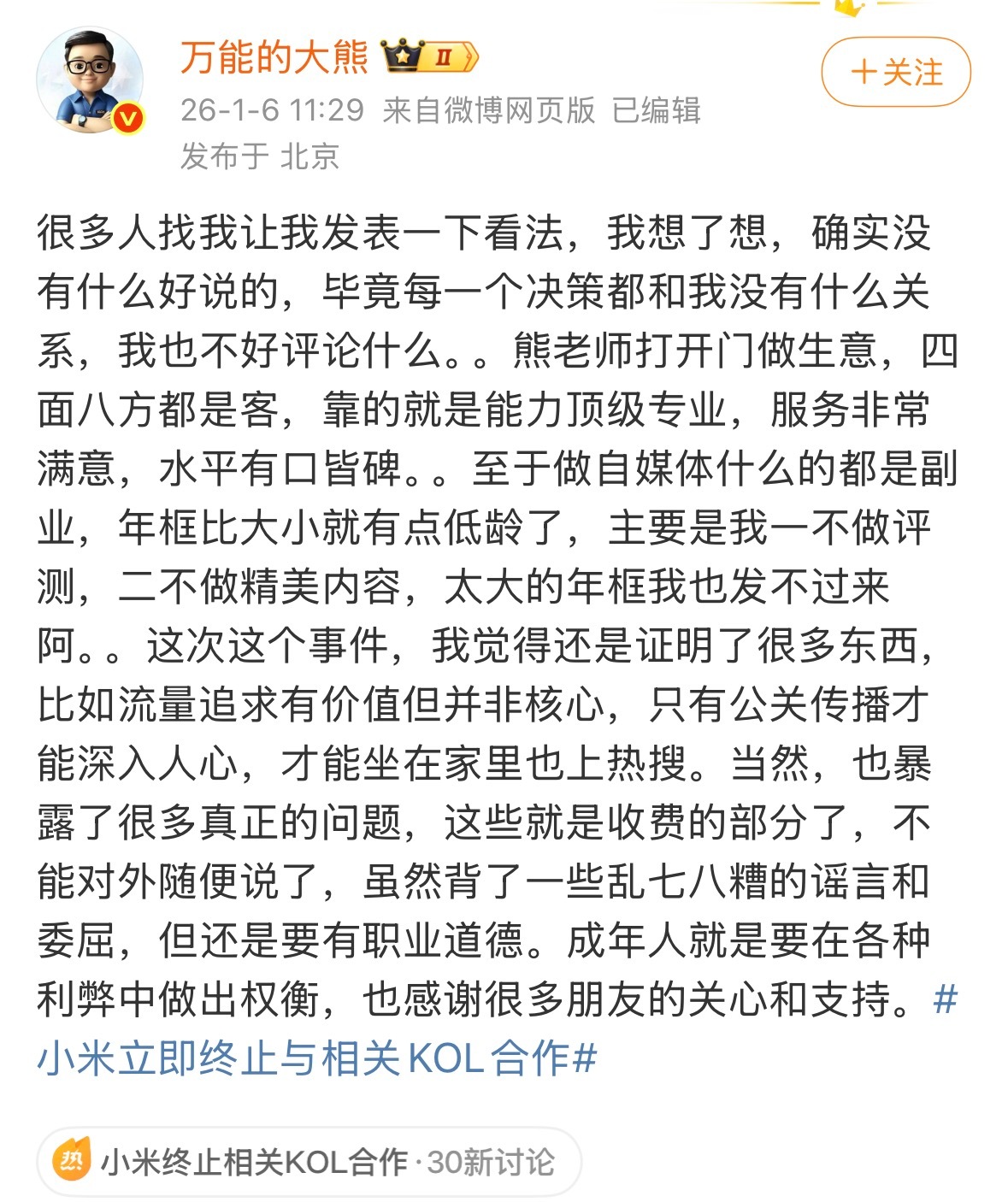 万能的大熊 II

+关注

26-1-6 11:29 来自微博网页版 已编辑
发布于 北京

很多人找我让我发表一下看法，我想了想，确实没有什么好说的，毕竟每一个决策都和我没有什么关系，我也不好评论什么。。熊老师打开门做生意，四面八方都是客，靠的就是能力顶级专业，服务非常满意，水平有口皆碑。。至于做自媒体什么的都是副业，年框比大小就有点低龄了，主要是我一不做评测，二不做精美内容，太大的年框我也发不过来阿。。这次这个事件，我觉得还是证明了很多东西，比如流量追求有价值但并非核心，只有公关传播才能深入人心，才能坐在家里也上热搜。当然，也暴露了很多真正的问题，这些就是收费的部分了，不能对外随便说了，虽然背了一些乱七八糟的谣言和委屈，但还是要有职业道德。成年人就是要在各种利弊中做出权衡，也感谢很多朋友的关心和支持。#小米立即终止与相关KOL合作#

热 小米终止相关KOL合作 · 30新讨论